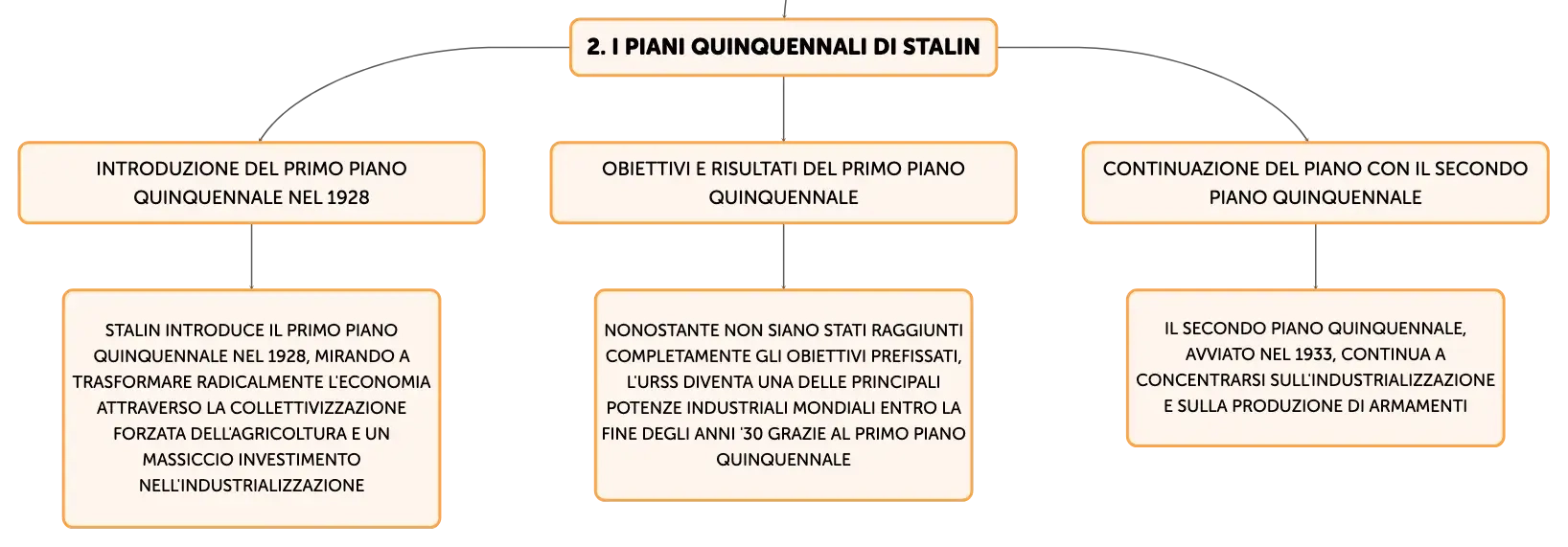 2. I PIANI QUINQUENNALI DI STALIN

INTRODUZIONE DEL PRIMO PIANO QUINQUENNALE NEL 1928

STALIN INTRODUCE IL PRIMO PIANO QUINQUENNALE NEL 1928, MIRANDO A TRASFORMARE RADICALMENTE L'ECONOMIA ATTRAVERSO LA COLLETTIVIZZAZIONE FORZATA DELL'AGRICOLTURA E UN MASSICCIO INVESTIMENTO NELL'INDUSTRIALIZZAZIONE

OBIETTIVI E RISULTATI DEL PRIMO PIANO QUINQUENNALE

NONOSTANTE NON SIANO STATI RAGGIUNTI COMPLETAMENTE GLI OBIETTIVI PREFISSATI, L'URSS DIVENTA UNA DELLE PRINCIPALI POTENZE INDUSTRIALI MONDIALI ENTRO LA FINE DEGLI ANNI '30 GRAZIE AL PRIMO PIANO QUINQUENNALE

CONTINUAZIONE DEL PIANO CON IL SECONDO PIANO QUINQUENNALE

IL SECONDO PIANO QUINQUENNALE, AVVIATO NEL 1933, CONTINUA A CONCENTRARSI SULL'INDUSTRIALIZZAZIONE E SULLA PRODUZIONE DI ARMAMENTI